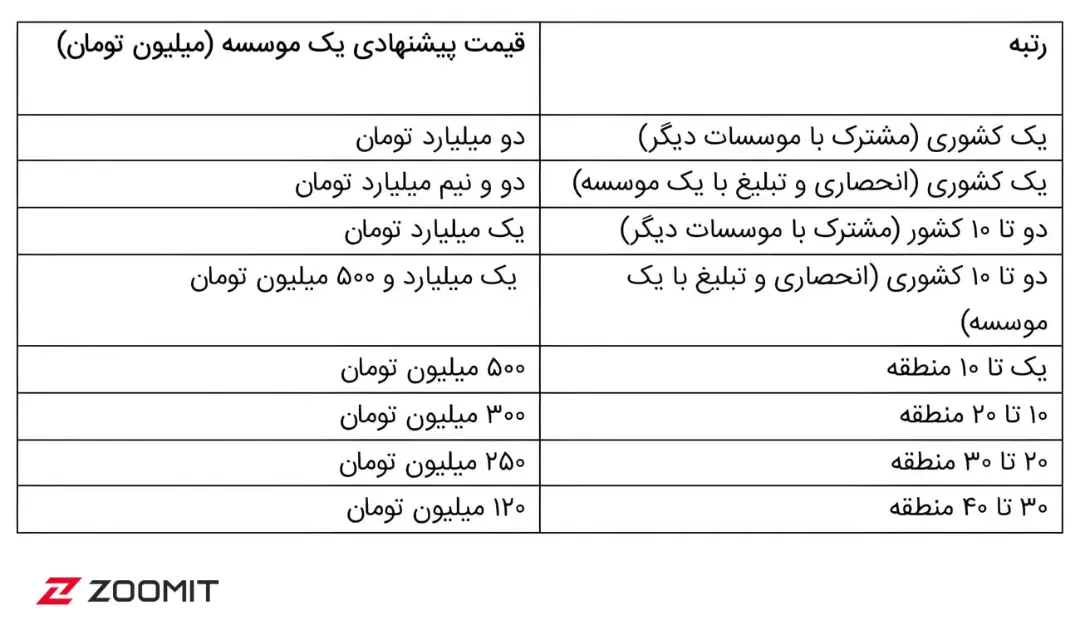 | رتبه | قیمت پیشنهادی یک موسسه (میلیون تومان) |
|---|---|
| یک کشوری (مشترک با موسسات دیگر) | دو میلیارد تومان |
| یک کشوری (انحصاری و تبلیغ با یک موسسه) | دو و نیم میلیارد تومان |
| دو تا ۱۰ کشور (مشترک با موسسات دیگر) | یک میلیارد تومان |
| دو تا ۱۰ کشوری (انحصاری و تبلیغ با یک موسسه) | یک میلیارد و ۵۰۰ میلیون تومان |
| یک تا ۱۰ منطقه | ۵۰۰ میلیون تومان |
| ۱۰ تا ۲۰ منطقه | ۳۰۰ میلیون تومان |
| ۲۰ تا ۳۰ منطقه | ۲۵۰ میلیون تومان |
| ۳۰ تا ۴۰ منطقه | ۱۲۰ میلیون تومان |

ZOOMIT